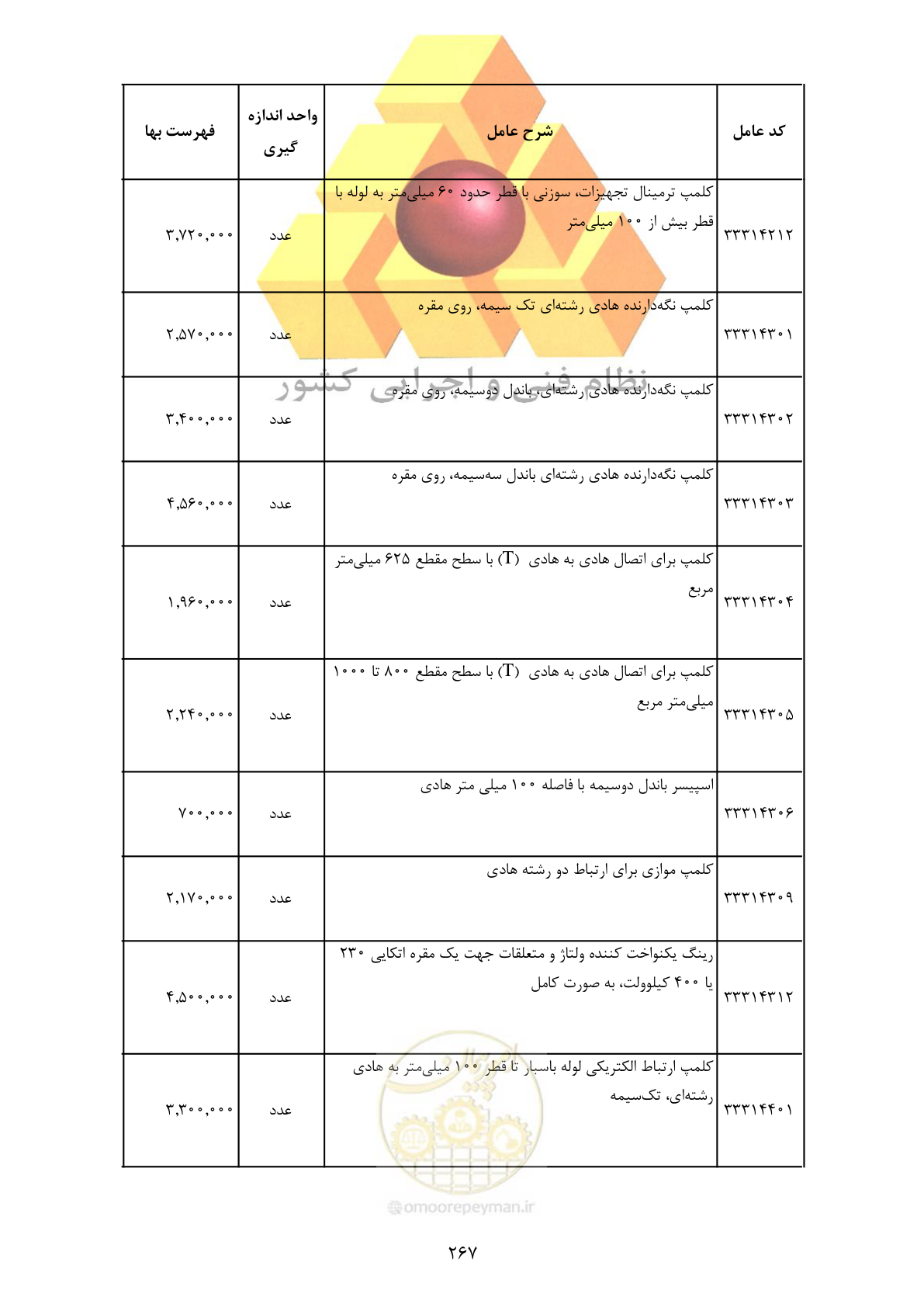 | کد عامل | شرح عامل | واحد اندازه گیری | فهرست بها |
|---|---|---|---|
| ۳۳۳۱۴۲۱۲ | کلمپ ترمینال تجهیزات، سوزنی با قطر حدود ۶۰ میلی‌متر به لوله با قطر بیش از ۱۰۰ میلی‌متر | عدد | ۳,۷۲۰,۰۰۰ |
| ۳۳۳۱۴۳۰۱ | کلمپ نگه‌دارنده هادی رشته‌ای تک سیمه، روی مقره | عدد | ۲,۵۷۰,۰۰۰ |
| ۳۳۳۱۴۳۰۲ | کلمپ نگه‌دارنده هادی رشته‌ای، باندل دوسیمه، روی مقره | عدد | ۳,۴۰۰,۰۰۰ |
| ۳۳۳۱۴۳۰۳ | کلمپ نگه‌دارنده هادی رشته‌ای باندل سه‌سیمه، روی مقره | عدد | ۴,۵۶۰,۰۰۰ |
| ۳۳۳۱۴۳۰۴ | کلمپ برای اتصال هادی به هادی (T) با سطح مقطع ۶۲۵ میلی‌متر مربع | عدد | ۱,۹۶۰,۰۰۰ |
| ۳۳۳۱۴۳۰۵ | کلمپ برای اتصال هادی به هادی (T) با سطح مقطع ۸۰۰ تا ۱۰۰۰ میلی‌متر مربع | عدد | ۲,۲۴۰,۰۰۰ |
| ۳۳۳۱۴۳۰۶ | اسپیسر باندل دوسیمه با فاصله ۱۰۰ میلی متر هادی | عدد | ۷۰۰,۰۰۰ |
| ۳۳۳۱۴۳۰۹ | کلمپ موازی برای ارتباط دو رشته هادی | عدد | ۲,۱۷۰,۰۰۰ |
| ۳۳۳۱۴۳۱۲ | رینگ یکنواخت کننده ولتاژ و متعلقات جهت یک مقره اتکایی ۲۳۰ یا ۴۰۰ کیلوولت، به صورت کامل | عدد | ۴,۵۰۰,۰۰۰ |
| ۳۳۳۱۴۴۰۱ | کلمپ ارتباط الکتریکی لوله باسبار تا قطر ۱۰۰ میلی‌متر به هادی رشته‌ای، تک‌سیمه | عدد | ۳,۳۰۰,۰۰۰ |

نظام فنی واجرایی کشور

omoorepeyman.ir

۲۶۷